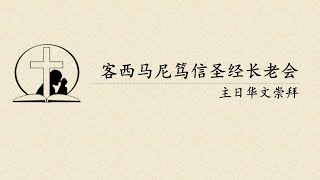 客西马尼笃信圣经长老会

主日华文崇拜